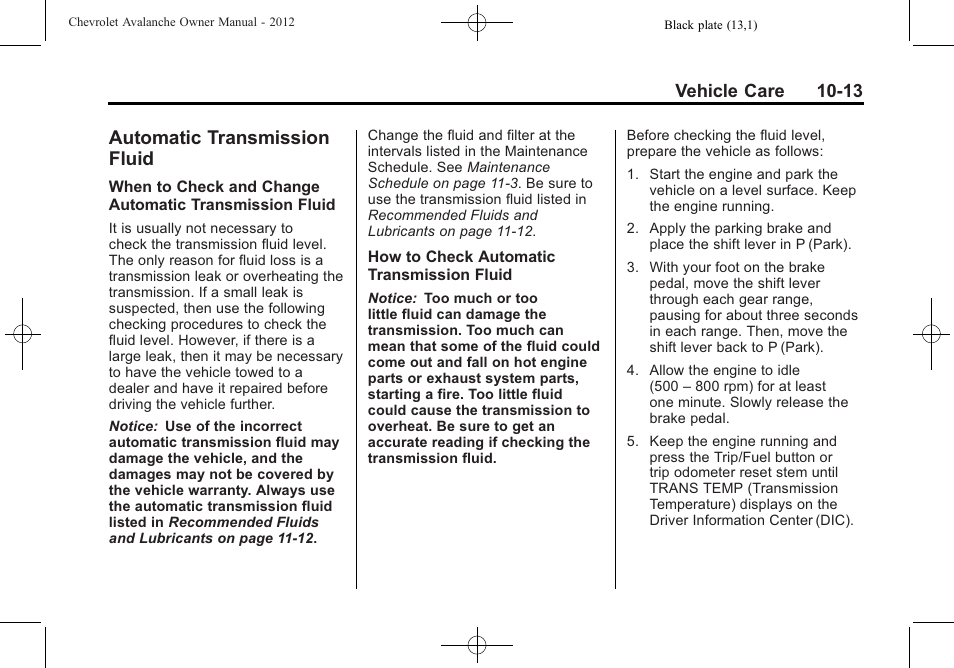 Chevrolet Avalanche Owner Manual - 2012

Black plate (13,1)

Vehicle Care 10-13

Automatic Transmission Fluid

When to Check and Change Automatic Transmission Fluid

It is usually not necessary to check the transmission fluid level. The only reason for fluid loss is a transmission leak or overheating the transmission. If a small leak is suspected, then use the following checking procedures to check the fluid level. However, if there is a large leak, then it may be necessary to have the vehicle towed to a dealer and have it repaired before driving the vehicle further.

Notice: Use of the incorrect automatic transmission fluid may damage the vehicle, and the damages may not be covered by the vehicle warranty. Always use the automatic transmission fluid listed in Recommended Fluids and Lubricants on page 11-12.

Change the fluid and filter at the intervals listed in the Maintenance Schedule. See Maintenance Schedule on page 11-3. Be sure to use the transmission fluid listed in Recommended Fluids and Lubricants on page 11-12.

How to Check Automatic Transmission Fluid

Notice: Too much or too little fluid can damage the transmission. Too much can mean that some of the fluid could come out and fall on hot engine parts or exhaust system parts, starting a fire. Too little fluid could cause the transmission to overheat. Be sure to get an accurate reading if checking the transmission fluid.

Before checking the fluid level, prepare the vehicle as follows:

1. Start the engine and park the vehicle on a level surface. Keep the engine running.

2. Apply the parking brake and place the shift lever in P (Park).

3. With your foot on the brake pedal, move the shift lever through each gear range, pausing for about three seconds in each range. Then, move the shift lever back to P (Park).

4. Allow the engine to idle (500 – 800 rpm) for at least one minute. Slowly release the brake pedal.

5. Keep the engine running and press the Trip/Fuel button or trip odometer reset stem until TRANS TEMP (Transmission Temperature) displays on the Driver Information Center (DIC).